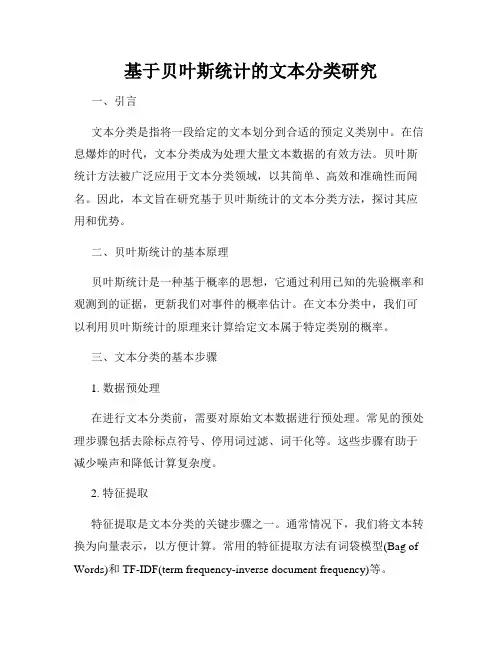 基于贝叶斯统计的文本分类研究

一、引言

文本分类是指将一段给定的文本划分到合适的预定义类别中。在信息爆炸的时代，文本分类成为处理大量文本数据的有效方法。贝叶斯统计方法被广泛应用于文本分类领域，以其简单、高效和准确性而闻名。因此，本文旨在研究基于贝叶斯统计的文本分类方法，探讨其应用和优势。

二、贝叶斯统计的基本原理

贝叶斯统计是一种基于概率的思想，它通过利用已知的先验概率和观测到的证据，更新我们对事件的概率估计。在文本分类中，我们可以利用贝叶斯统计的原理来计算给定文本属于特定类别的概率。

三、文本分类的基本步骤

1. 数据预处理

在进行文本分类前，需要对原始文本数据进行预处理。常见的预处理步骤包括去除标点符号、停用词过滤、词干化等。这些步骤有助于减少噪声和降低计算复杂度。

2. 特征提取

特征提取是文本分类的关键步骤之一。通常情况下，我们将文本转换为向量表示，以方便计算。常用的特征提取方法有词袋模型(Bag of Words)和 TF-IDF(term frequency-inverse document frequency)等。